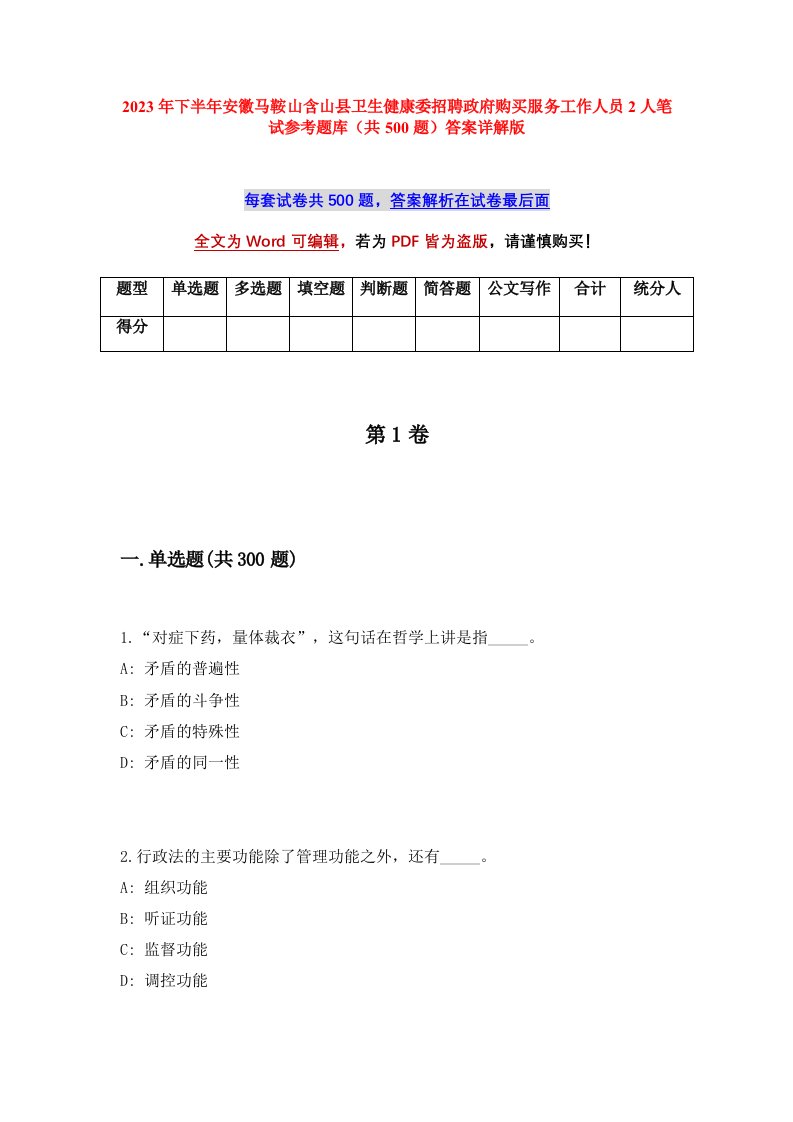 2023年下半年安徽马鞍山含山县卫生健康委招聘政府购买服务工作人员2人笔试参考题库（共500题）答案详解版

每套试卷共500题，答案解析在试卷最后面

全文为Word可编辑，若为PDF皆为盗版，请谨慎购买！

| 题型 | 单选题 | 多选题 | 填空题 | 判断题 | 简答题 | 公文写作 | 合计 | 统分人 |
|---|---|---|---|---|---|---|---|---|
| 得分 | | | | | | | | |

第1卷

一.单选题(共300题)

1.“对症下药，量体裁衣”，这句话在哲学上讲是指_____。
A: 矛盾的普遍性
B: 矛盾的斗争性
C: 矛盾的特殊性
D: 矛盾的同一性

2.行政法的主要功能除了管理功能之外，还有_____。
A: 组织功能
B: 听证功能
C: 监督功能
D: 调控功能